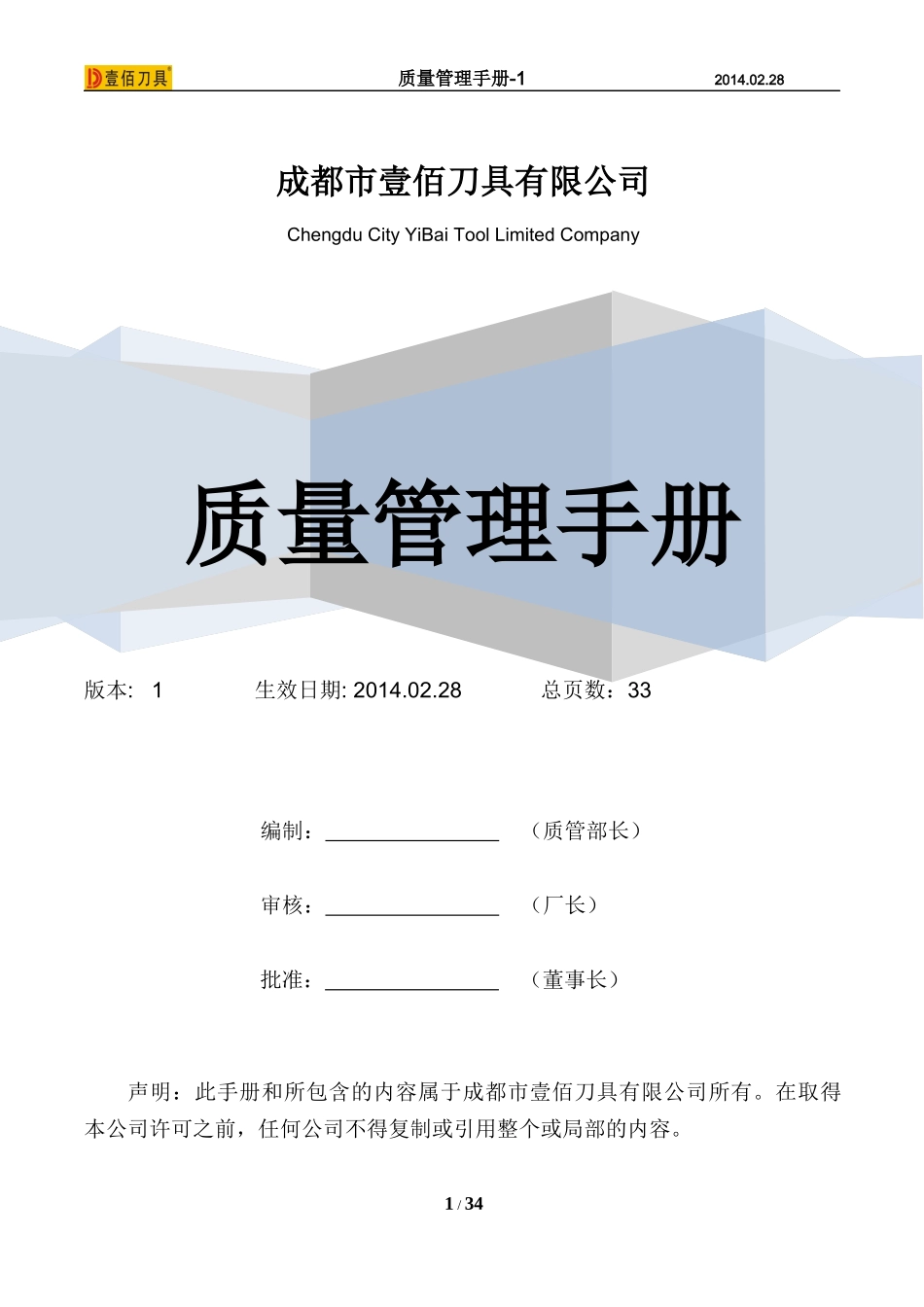 壹佰刀具 质量管理手册-1 2014.02.28

成都市壹佰刀具有限公司

Chengdu City YiBai Tool Limited Company

质量管理手册

版本: 1 生效日期: 2014.02.28 总页数：33

编制：________________ （质管部长）

审核：________________ （厂长）

批准：________________ （董事长）

声明：此手册和所包含的内容属于成都市壹佰刀具有限公司所有。在取得本公司许可之前，任何公司不得复制或引用整个或局部的内容。

1 / 34